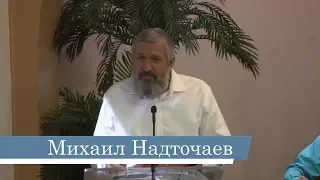 Михаил Надточаев